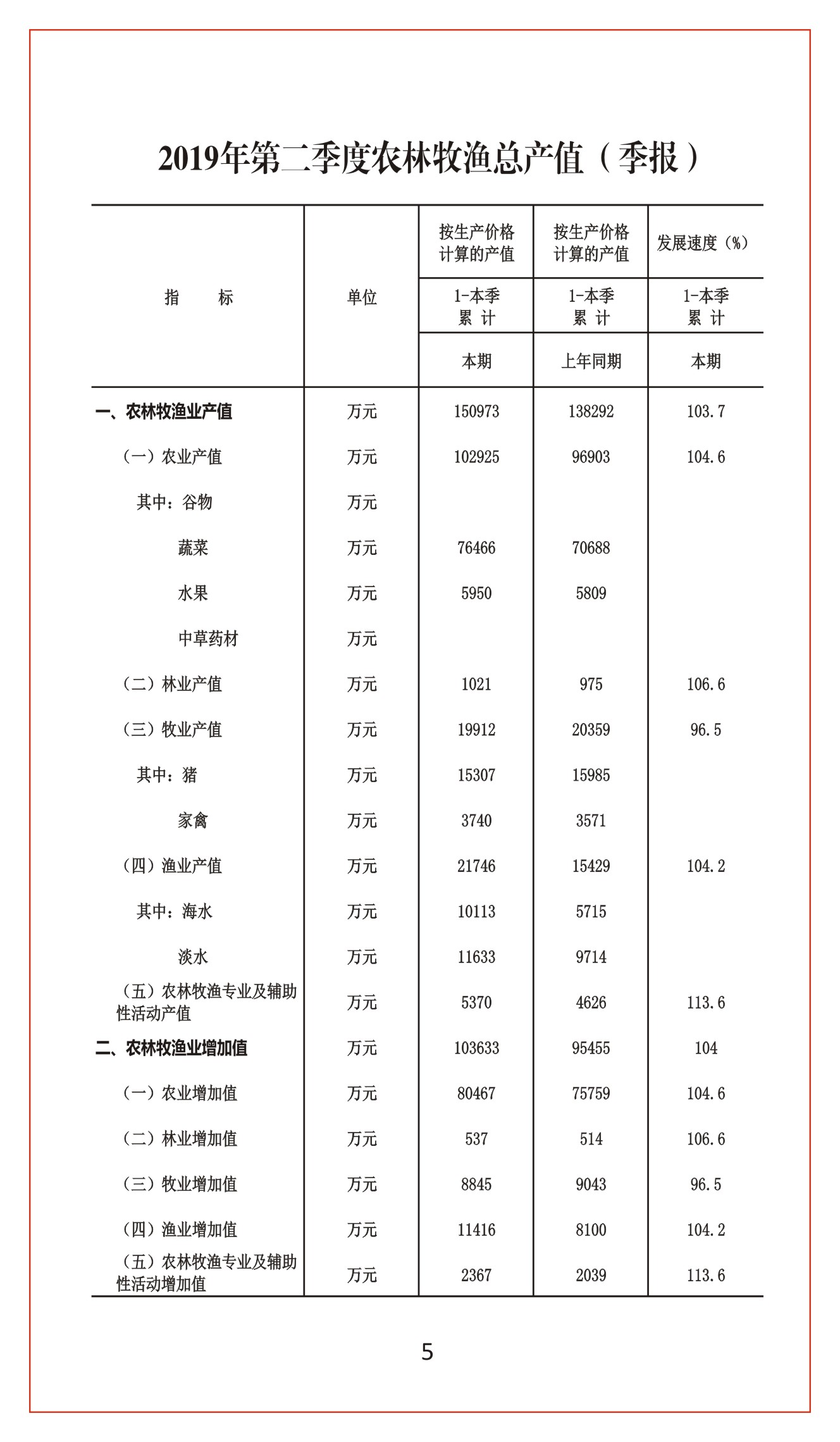 2019年第二季度农林牧渔总产值（季报）

| 指　　标 | 单位 | 按生产价格计算的产值 1-本季累计 本期 | 按生产价格计算的产值 1-本季累计 上年同期 | 发展速度（%） 1-本季累计 本期 |
|---|---|---|---|---|
| 一、农林牧渔业产值 | 万元 | 150973 | 138292 | 103.7 |
| （一）农业产值 | 万元 | 102925 | 96903 | 104.6 |
| 其中：谷物 | 万元 | | | |
| 蔬菜 | 万元 | 76466 | 70688 | |
| 水果 | 万元 | 5950 | 5809 | |
| 中草药材 | 万元 | | | |
| （二）林业产值 | 万元 | 1021 | 975 | 106.6 |
| （三）牧业产值 | 万元 | 19912 | 20359 | 96.5 |
| 其中：猪 | 万元 | 15307 | 15985 | |
| 家禽 | 万元 | 3740 | 3571 | |
| （四）渔业产值 | 万元 | 21746 | 15429 | 104.2 |
| 其中：海水 | 万元 | 10113 | 5715 | |
| 淡水 | 万元 | 11633 | 9714 | |
| （五）农林牧渔专业及辅助性活动产值 | 万元 | 5370 | 4626 | 113.6 |
| 二、农林牧渔业增加值 | 万元 | 103633 | 95455 | 104 |
| （一）农业增加值 | 万元 | 80467 | 75759 | 104.6 |
| （二）林业增加值 | 万元 | 537 | 514 | 106.6 |
| （三）牧业增加值 | 万元 | 8845 | 9043 | 96.5 |
| （四）渔业增加值 | 万元 | 11416 | 8100 | 104.2 |
| （五）农林牧渔专业及辅助性活动增加值 | 万元 | 2367 | 2039 | 113.6 |

5